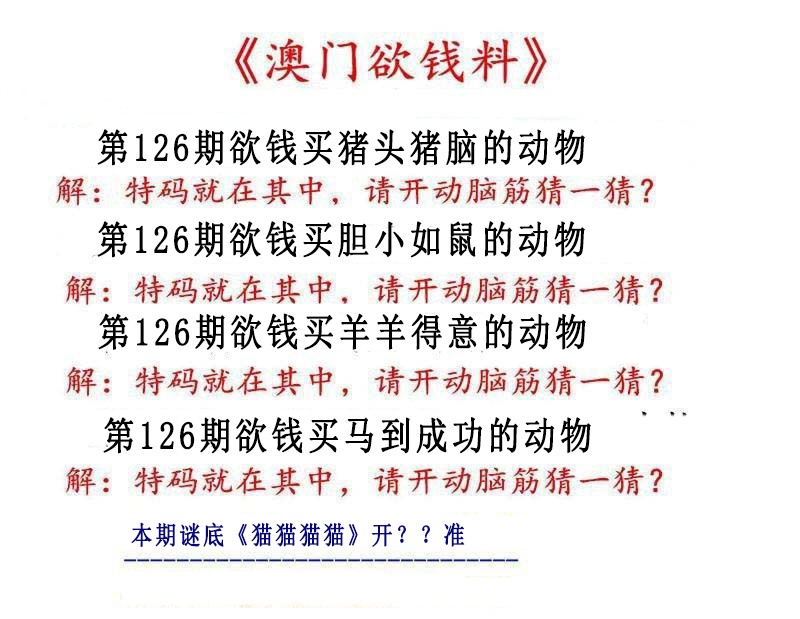 《澳门欲钱料》

第126期欲钱买猪头猪脑的动物
解：特码就在其中，请开动脑筋猜一猜？

第126期欲钱买胆小如鼠的动物
解：特码就在其中，请开动脑筋猜一猜？

第126期欲钱买羊羊得意的动物
解：特码就在其中，请开动脑筋猜一猜？

第126期欲钱买马到成功的动物
解：特码就在其中，请开动脑筋猜一猜？

本期谜底《猫猫猫猫》开？？准